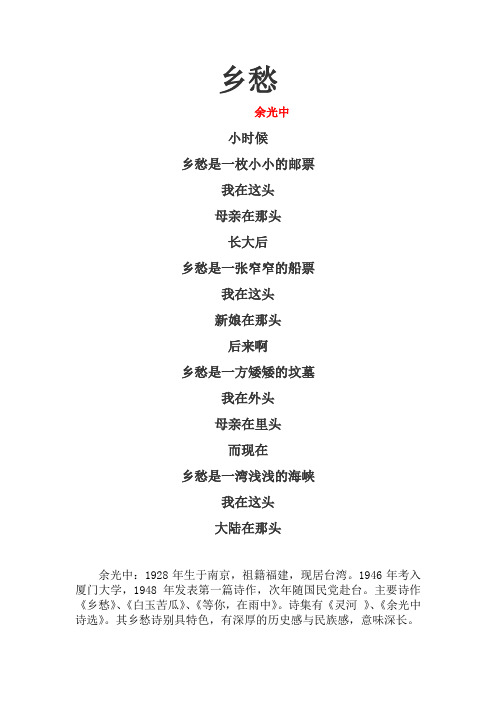 乡愁

余光中

小时候

乡愁是一枚小小的邮票

我在这头

母亲在那头

长大后

乡愁是一张窄窄的船票

我在这头

新娘在那头

后来啊

乡愁是一方矮矮的坟墓

我在外头

母亲在里头

而现在

乡愁是一湾浅浅的海峡

我在这头

大陆在那头

余光中：1928 年生于南京，祖籍福建，现居台湾。1946 年考入厦门大学，1948 年发表第一篇诗作，次年随国民党赴台。主要诗作《乡愁》、《白玉苦瓜》、《等你，在雨中》。诗集有《灵河 》、《余光中诗选》。其乡愁诗别具特色，有深厚的历史感与民族感，意味深长。